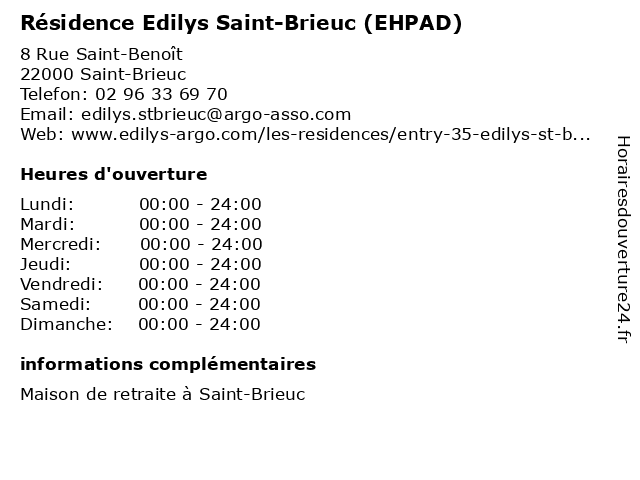 Résidence Edilys Saint-Brieuc (EHPAD)

8 Rue Saint-Benoît
22000 Saint-Brieuc
Telefon: 02 96 33 69 70
Email: edilys.stbrieuc@argo-asso.com
Web: www.edilys-argo.com/les-residences/entry-35-edilys-st-b...

Heures d'ouverture

Lundi: 00:00 - 24:00
Mardi: 00:00 - 24:00
Mercredi: 00:00 - 24:00
Jeudi: 00:00 - 24:00
Vendredi: 00:00 - 24:00
Samedi: 00:00 - 24:00
Dimanche: 00:00 - 24:00

informations complémentaires

Maison de retraite à Saint-Brieuc

Horairesdouverture24.fr